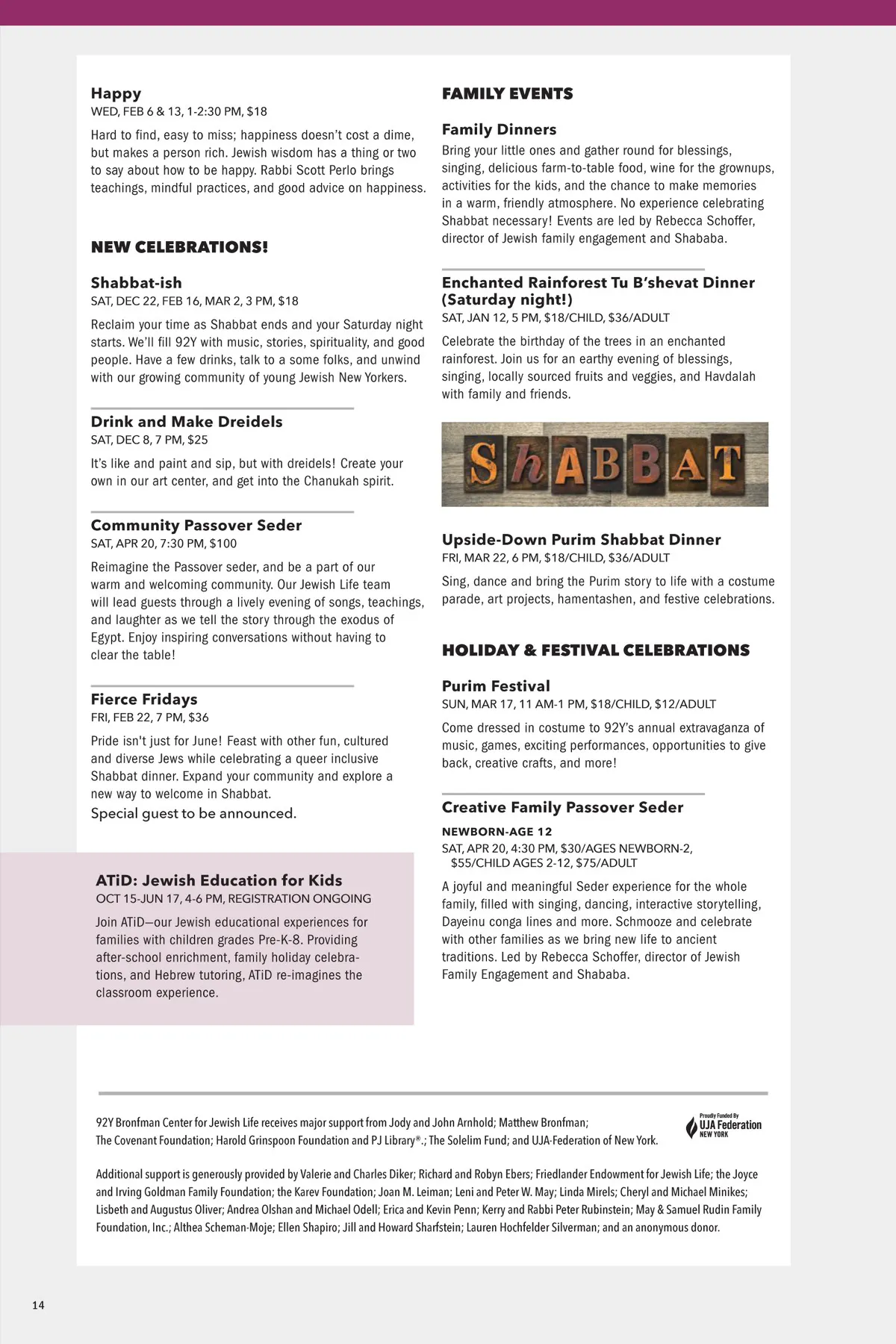 Happy
WED, FEB 6 & 13, 1-2:30 PM, $18

Hard to find, easy to miss; happiness doesn't cost a dime, but makes a person rich. Jewish wisdom has a thing or two to say about how to be happy. Rabbi Scott Perlo brings teachings, mindful practices, and good advice on happiness.

NEW CELEBRATIONS!

Shabbat-ish
SAT, DEC 22, FEB 16, MAR 2, 3 PM, $18

Reclaim your time as Shabbat ends and your Saturday night starts. We'll fill 92Y with music, stories, spirituality, and good people. Have a few drinks, talk to a some folks, and unwind with our growing community of young Jewish New Yorkers.

Drink and Make Dreidels
SAT, DEC 8, 7 PM, $25

It's like and paint and sip, but with dreidels! Create your own in our art center, and get into the Chanukah spirit.

Community Passover Seder
SAT, APR 20, 7:30 PM, $100

Reimagine the Passover seder, and be a part of our warm and welcoming community. Our Jewish Life team will lead guests through a lively evening of songs, teachings, and laughter as we tell the story through the exodus of Egypt. Enjoy inspiring conversations without having to clear the table!

Fierce Fridays
FRI, FEB 22, 7 PM, $36

Pride isn't just for June! Feast with other fun, cultured and diverse Jews while celebrating a queer inclusive Shabbat dinner. Expand your community and explore a new way to welcome in Shabbat.
Special guest to be announced.

ATiD: Jewish Education for Kids
OCT 15-JUN 17, 4-6 PM, REGISTRATION ONGOING

Join ATiD—our Jewish educational experiences for families with children grades Pre-K-8. Providing after-school enrichment, family holiday celebrations, and Hebrew tutoring, ATiD re-imagines the classroom experience.

FAMILY EVENTS

Family Dinners
Bring your little ones and gather round for blessings, singing, delicious farm-to-table food, wine for the grownups, activities for the kids, and the chance to make memories in a warm, friendly atmosphere. No experience celebrating Shabbat necessary! Events are led by Rebecca Schoffer, director of Jewish family engagement and Shababa.

Enchanted Rainforest Tu B'shevat Dinner (Saturday night!)
SAT, JAN 12, 5 PM, $18/CHILD, $36/ADULT

Celebrate the birthday of the trees in an enchanted rainforest. Join us for an earthy evening of blessings, singing, locally sourced fruits and veggies, and Havdalah with family and friends.

ShABBAT

Upside-Down Purim Shabbat Dinner
FRI, MAR 22, 6 PM, $18/CHILD, $36/ADULT

Sing, dance and bring the Purim story to life with a costume parade, art projects, hamentashen, and festive celebrations.

HOLIDAY & FESTIVAL CELEBRATIONS

Purim Festival
SUN, MAR 17, 11 AM-1 PM, $18/CHILD, $12/ADULT

Come dressed in costume to 92Y's annual extravaganza of music, games, exciting performances, opportunities to give back, creative crafts, and more!

Creative Family Passover Seder
NEWBORN-AGE 12
SAT, APR 20, 4:30 PM, $30/AGES NEWBORN-2, $55/CHILD AGES 2-12, $75/ADULT

A joyful and meaningful Seder experience for the whole family, filled with singing, dancing, interactive storytelling, Dayeinu conga lines and more. Schmooze and celebrate with other families as we bring new life to ancient traditions. Led by Rebecca Schoffer, director of Jewish Family Engagement and Shababa.

92Y Bronfman Center for Jewish Life receives major support from Jody and John Arnhold; Matthew Bronfman; The Covenant Foundation; Harold Grinspoon Foundation and PJ Library®.; The Solelim Fund; and UJA-Federation of New York.

Proudly Funded By
UJA Federation
NEW YORK

Additional support is generously provided by Valerie and Charles Diker; Richard and Robyn Ebers; Friedlander Endowment for Jewish Life; the Joyce and Irving Goldman Family Foundation; the Karev Foundation; Joan M. Leiman; Leni and Peter W. May; Linda Mirels; Cheryl and Michael Minikes; Lisbeth and Augustus Oliver; Andrea Olshan and Michael Odell; Erica and Kevin Penn; Kerry and Rabbi Peter Rubinstein; May & Samuel Rudin Family Foundation, Inc.; Althea Scheman-Moje; Ellen Shapiro; Jill and Howard Sharfstein; Lauren Hochfelder Silverman; and an anonymous donor.

14